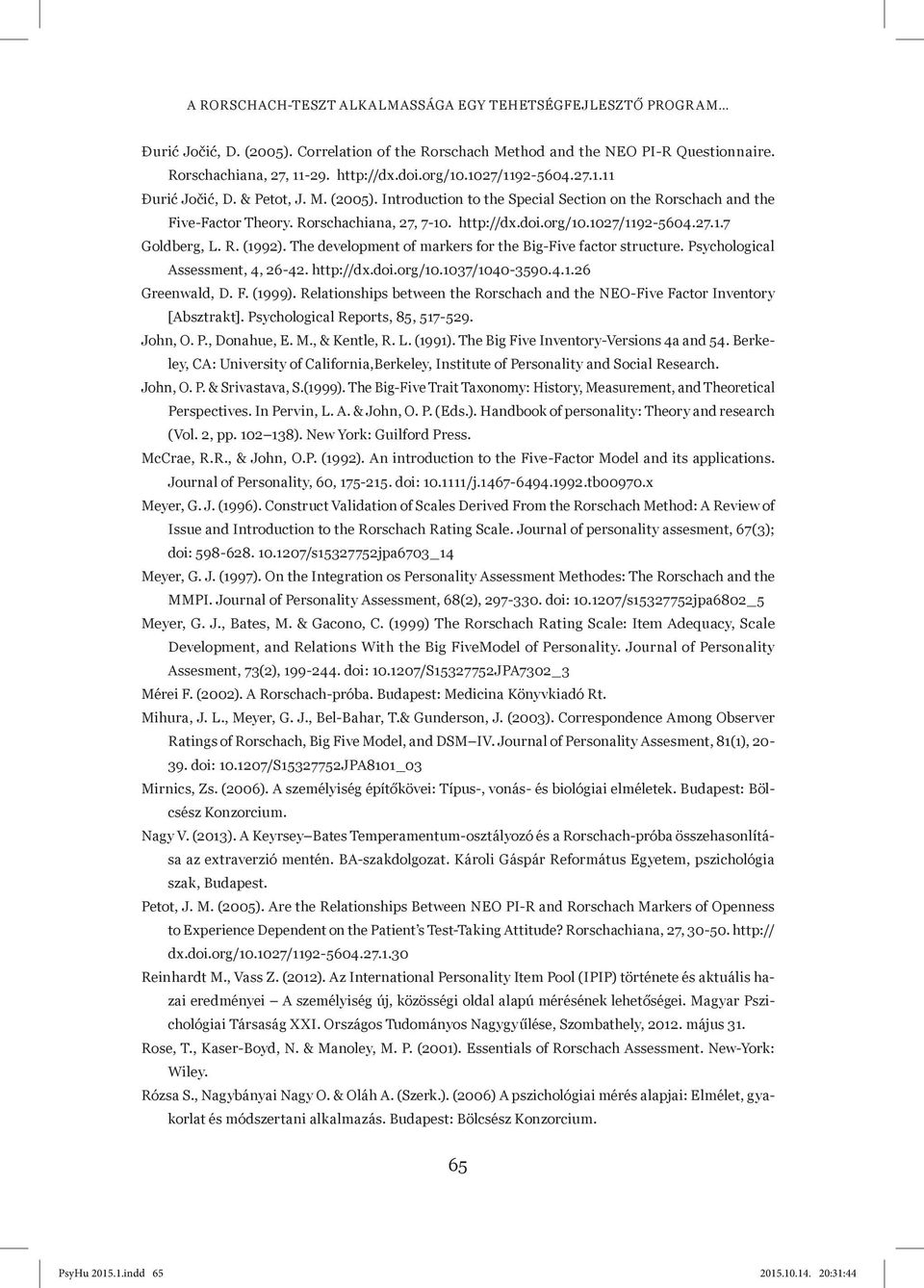 A RORSCHACH-TESZT ALKALMASSÁGA EGY TEHETSÉGFEJLESZTŐ PROGRAM…

Đurić Jočić, D. (2005). Correlation of the Rorschach Method and the NEO PI-R Questionnaire. Rorschachiana, 27, 11-29. http://dx.doi.org/10.1027/1192-5604.27.1.11

Đurić Jočić, D. & Petot, J. M. (2005). Introduction to the Special Section on the Rorschach and the Five-Factor Theory. Rorschachiana, 27, 7-10. http://dx.doi.org/10.1027/1192-5604.27.1.7

Goldberg, L. R. (1992). The development of markers for the Big-Five factor structure. Psychological Assessment, 4, 26-42. http://dx.doi.org/10.1037/1040-3590.4.1.26

Greenwald, D. F. (1999). Relationships between the Rorschach and the NEO-Five Factor Inventory [Absztrakt]. Psychological Reports, 85, 517-529.

John, O. P., Donahue, E. M., & Kentle, R. L. (1991). The Big Five Inventory-Versions 4a and 54. Berkeley, CA: University of California,Berkeley, Institute of Personality and Social Research.

John, O. P. & Srivastava, S.(1999). The Big-Five Trait Taxonomy: History, Measurement, and Theoretical Perspectives. In Pervin, L. A. & John, O. P. (Eds.). Handbook of personality: Theory and research (Vol. 2, pp. 102–138). New York: Guilford Press.

McCrae, R.R., & John, O.P. (1992). An introduction to the Five-Factor Model and its applications. Journal of Personality, 60, 175-215. doi: 10.1111/j.1467-6494.1992.tb00970.x

Meyer, G. J. (1996). Construct Validation of Scales Derived From the Rorschach Method: A Review of Issue and Introduction to the Rorschach Rating Scale. Journal of personality assesment, 67(3); doi: 598-628. 10.1207/s15327752jpa6703_14

Meyer, G. J. (1997). On the Integration os Personality Assessment Methodes: The Rorschach and the MMPI. Journal of Personality Assessment, 68(2), 297-330. doi: 10.1207/s15327752jpa6802_5

Meyer, G. J., Bates, M. & Gacono, C. (1999) The Rorschach Rating Scale: Item Adequacy, Scale Development, and Relations With the Big FiveModel of Personality. Journal of Personality Assesment, 73(2), 199-244. doi: 10.1207/S15327752JPA7302_3

Mérei F. (2002). A Rorschach-próba. Budapest: Medicina Könyvkiadó Rt.

Mihura, J. L., Meyer, G. J., Bel-Bahar, T.& Gunderson, J. (2003). Correspondence Among Observer Ratings of Rorschach, Big Five Model, and DSM–IV. Journal of Personality Assesment, 81(1), 20-39. doi: 10.1207/S15327752JPA8101_03

Mirnics, Zs. (2006). A személyiség építőkövei: Típus-, vonás- és biológiai elméletek. Budapest: Bölcsész Konzorcium.

Nagy V. (2013). A Keyrsey–Bates Temperamentum-osztályozó és a Rorschach-próba összehasonlítása az extraverzió mentén. BA-szakdolgozat. Károli Gáspár Református Egyetem, pszichológia szak, Budapest.

Petot, J. M. (2005). Are the Relationships Between NEO PI-R and Rorschach Markers of Openness to Experience Dependent on the Patient's Test-Taking Attitude? Rorschachiana, 27, 30-50. http://dx.doi.org/10.1027/1192-5604.27.1.30

Reinhardt M., Vass Z. (2012). Az International Personality Item Pool (IPIP) története és aktuális hazai eredményei – A személyiség új, közösségi oldal alapú mérésének lehetőségei. Magyar Pszichológiai Társaság XXI. Országos Tudományos Nagygyűlése, Szombathely, 2012. május 31.

Rose, T., Kaser-Boyd, N. & Manoley, M. P. (2001). Essentials of Rorschach Assessment. New-York: Wiley.

Rózsa S., Nagybányai Nagy O. & Oláh A. (Szerk.). (2006) A pszichológiai mérés alapjai: Elmélet, gyakorlat és módszertani alkalmazás. Budapest: Bölcsész Konzorcium.

65

PsyHu 2015.1.indd 65 2015.10.14. 20:31:44